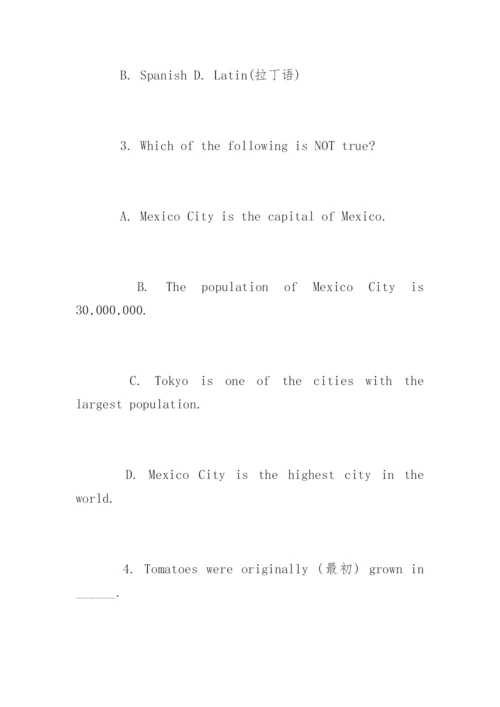 B. Spanish D. Latin(拉丁语)

3. Which of the following is NOT true?

A. Mexico City is the capital of Mexico.

B. The population of Mexico City is 30,000,000.

C. Tokyo is one of the cities with the largest population.

D. Mexico City is the highest city in the world.

4. Tomatoes were originally (最初) grown in ______.